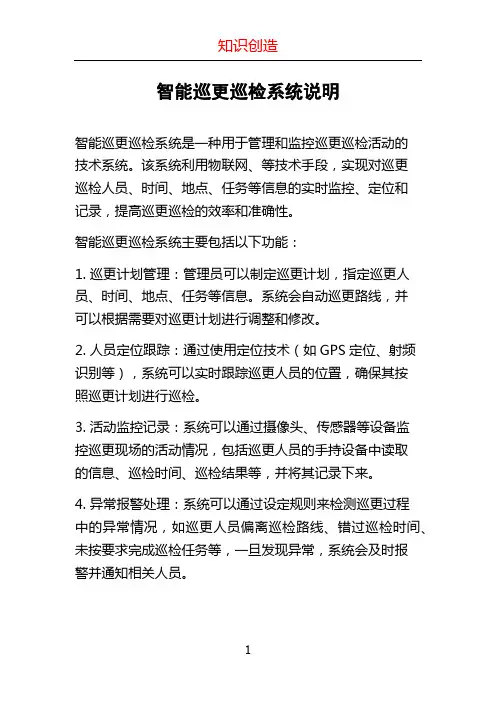 知识创造

智能巡更巡检系统说明

智能巡更巡检系统是一种用于管理和监控巡更巡检活动的技术系统。该系统利用物联网、等技术手段，实现对巡更巡检人员、时间、地点、任务等信息的实时监控、定位和记录，提高巡更巡检的效率和准确性。

智能巡更巡检系统主要包括以下功能：

1. 巡更计划管理：管理员可以制定巡更计划，指定巡更人员、时间、地点、任务等信息。系统会自动巡更路线，并可以根据需要对巡更计划进行调整和修改。

2. 人员定位跟踪：通过使用定位技术（如 GPS 定位、射频识别等），系统可以实时跟踪巡更人员的位置，确保其按照巡更计划进行巡检。

3. 活动监控记录：系统可以通过摄像头、传感器等设备监控巡更现场的活动情况，包括巡更人员的手持设备中读取的信息、巡检时间、巡检结果等，并将其记录下来。

4. 异常报警处理：系统可以通过设定规则来检测巡更过程中的异常情况，如巡更人员偏离巡检路线、错过巡检时间、未按要求完成巡检任务等，一旦发现异常，系统会及时报警并通知相关人员。

1